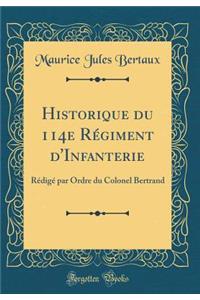 Maurice Jules Bertaux

Historique du 114e Régiment d'Infanterie

Rédigé par Ordre du Colonel Bertrand

Forgotten Books